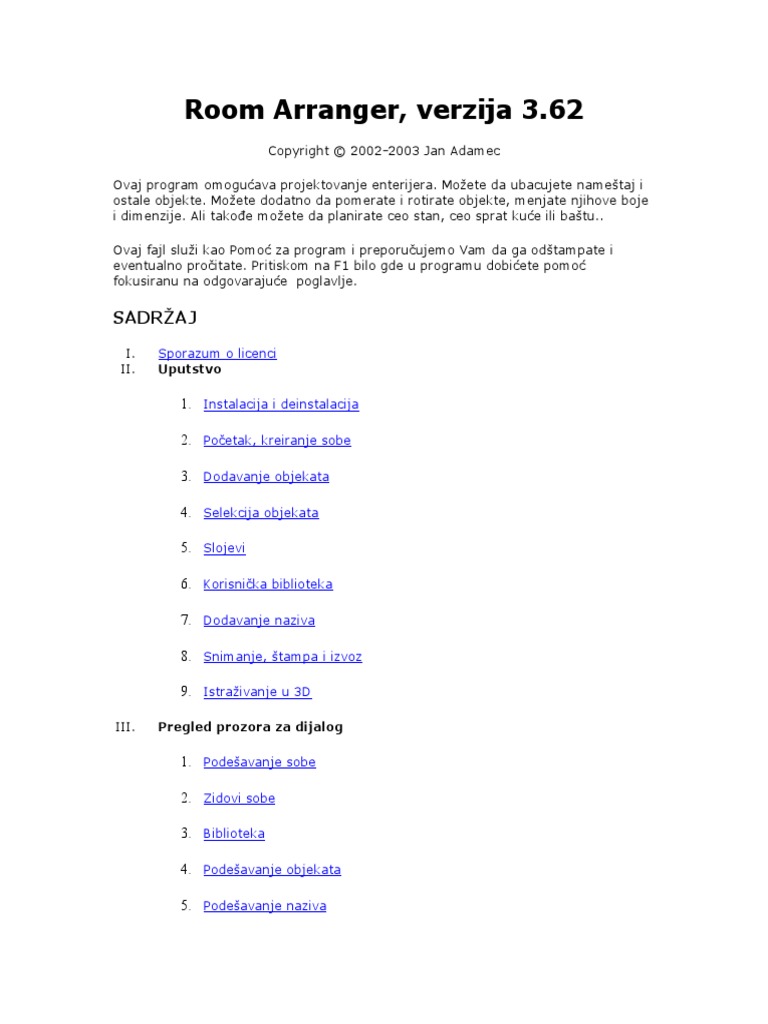 Room Arranger, verzija 3.62

Copyright © 2002–2003 Jan Adamec

Ovaj program omogućava projektovanje enterijera. Možete da ubacujete nameštaj i ostale objekte. Možete dodatno da pomerate i rotirate objekte, menjate njihove boje i dimenzije. Ali takođe možete da planirate ceo stan, ceo sprat kuće ili baštu..

Ovaj fajl služi kao Pomoć za program i preporučujemo Vam da ga odštampate i eventualno pročitate. Pritiskom na F1 bilo gde u programu dobićete pomoć fokusiranu na odgovarajuće poglavlje.

SADRŽAJ

I. Sporazum o licenci
II. Uputstvo

1. Instalacija i deinstalacija
2. Početak, kreiranje sobe
3. Dodavanje objekata
4. Selekcija objekata
5. Slojevi
6. Korisnička biblioteka
7. Dodavanje naziva
8. Snimanje, štampa i izvoz
9. Istraživanje u 3D

III. Pregled prozora za dijalog

1. Podešavanje sobe
2. Zidovi sobe
3. Biblioteka
4. Podešavanje objekata
5. Podešavanje naziva